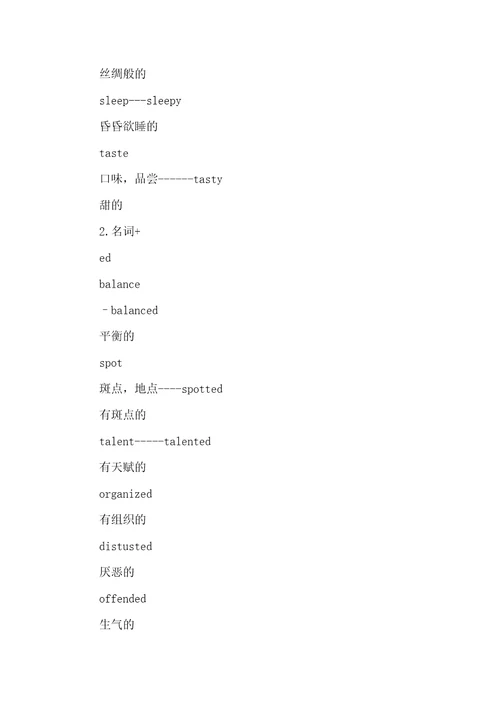 丝绸般的

sleep---sleepy

昏昏欲睡的

taste

口味，品尝------tasty

甜的

2.名词+

ed

balance

–balanced

平衡的

spot

斑点，地点----spotted

有斑点的

talent-----talented

有天赋的

organized

有组织的

distusted

厌恶的

offended

生气的